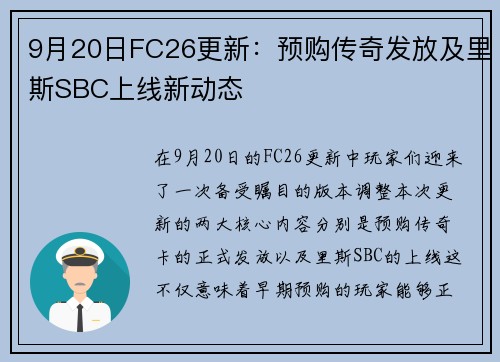 9月20日FC26更新：预购传奇发放及里斯SBC上线新动态

在9月20日的FC26更新中玩家们迎来了一次备受瞩目的版本调整本次更新的两大核心内容分别是预购传奇卡的正式发放以及里斯SBC的上线这不仅意味着早期预购的玩家能够正